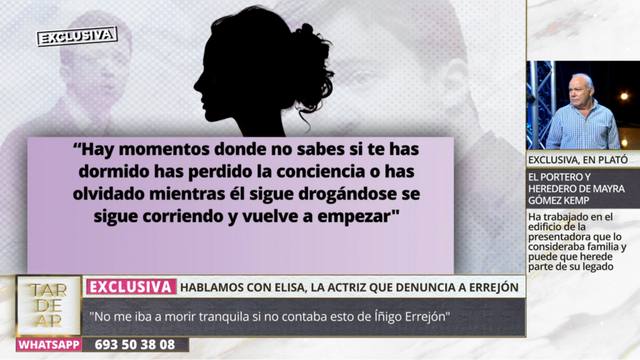 EXCLUSIVA

“Hay momentos donde no sabes si te has dormido has perdido la conciencia o has olvidado mientras él sigue drogándose se sigue corriendo y vuelve a empezar"

EXCLUSIVA, EN PLATÓ

EL PORTERO Y HEREDERO DE MAYRA GÓMEZ KEMP

Ha trabajado en el edificio de la presentadora que lo consideraba familia y puede que herede parte de su legado

TAR DE AR

EXCLUSIVA HABLAMOS CON ELISA, LA ACTRIZ QUE DENUNCIA A ERREJÓN

"No me iba a morir tranquila si no contaba esto de Íñigo Errejón"

WHATSAPP 693 50 38 08